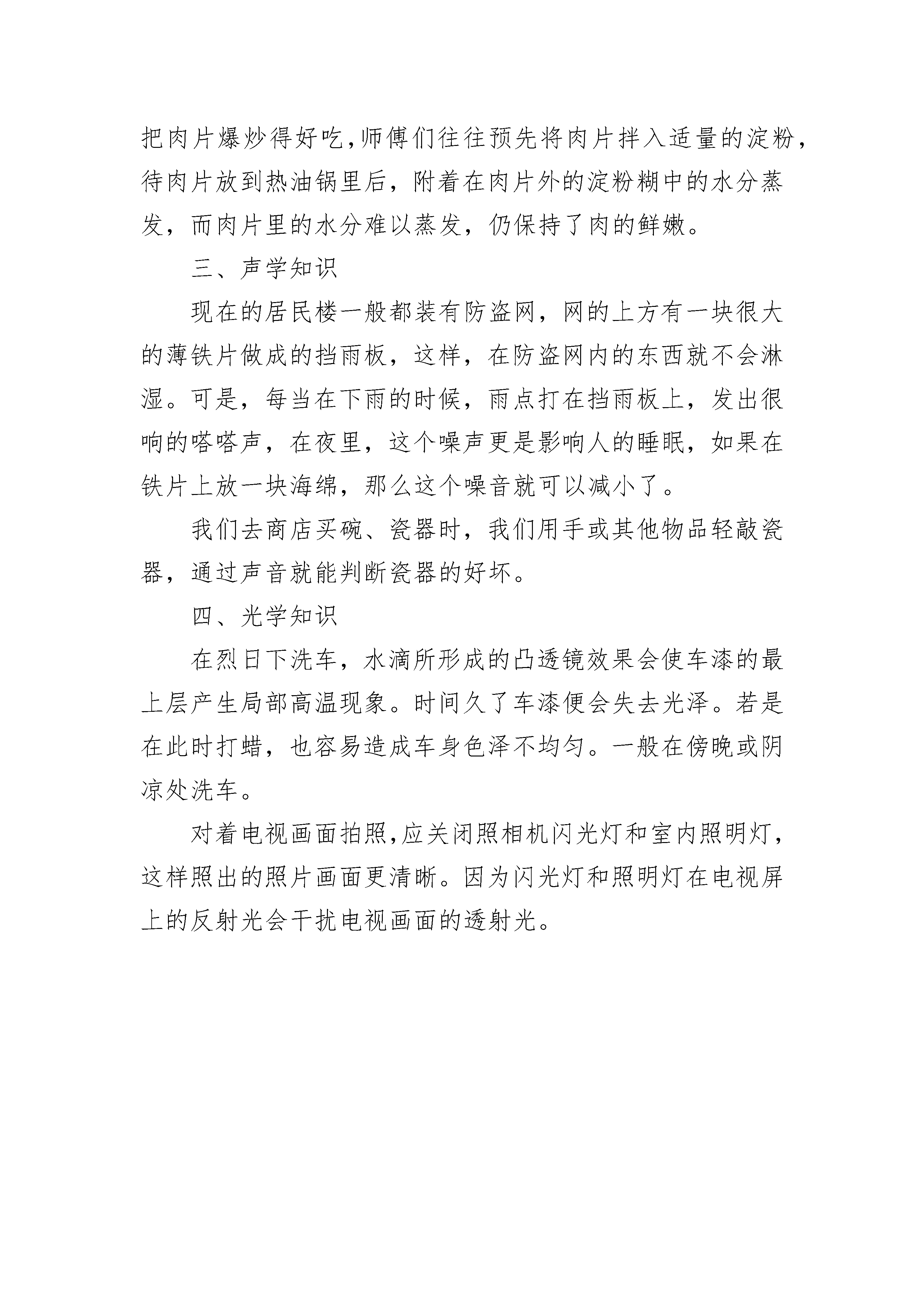 把肉片爆炒得好吃,师傅们往往预先将肉片拌入适量的淀粉，待肉片放到热油锅里后，附着在肉片外的淀粉糊中的水分蒸发，而肉片里的水分难以蒸发，仍保持了肉的鲜嫩。

三、声学知识

现在的居民楼一般都装有防盗网，网的上方有一块很大的薄铁片做成的挡雨板，这样，在防盗网内的东西就不会淋湿。可是，每当在下雨的时候，雨点打在挡雨板上，发出很响的嗒嗒声，在夜里，这个噪声更是影响人的睡眠，如果在铁片上放一块海绵，那么这个噪音就可以减小了。

我们去商店买碗、瓷器时，我们用手或其他物品轻敲瓷器，通过声音就能判断瓷器的好坏。

四、光学知识

在烈日下洗车，水滴所形成的凸透镜效果会使车漆的最上层产生局部高温现象。时间久了车漆便会失去光泽。若是在此时打蜡，也容易造成车身色泽不均匀。一般在傍晚或阴凉处洗车。

对着电视画面拍照,应关闭照相机闪光灯和室内照明灯，这样照出的照片画面更清晰。因为闪光灯和照明灯在电视屏上的反射光会干扰电视画面的透射光。